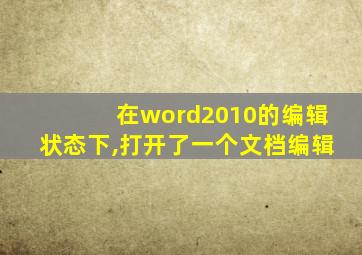 在word2010的编辑状态下,打开了一个文档编辑